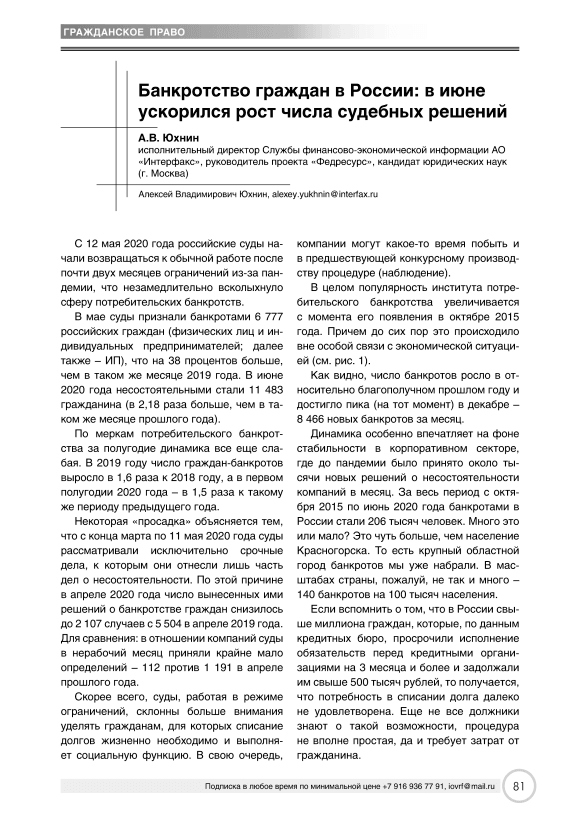 ГРАЖДАНСКОЕ ПРАВО

Банкротство граждан в России: в июне ускорился рост числа судебных решений

А.В. Юхнин
исполнительный директор Службы финансово-экономической информации АО «Интерфакс», руководитель проекта «Федресурс», кандидат юридических наук (г. Москва)

Алексей Владимирович Юхнин, alexey.yukhnin@interfax.ru

С 12 мая 2020 года российские суды начали возвращаться к обычной работе после почти двух месяцев ограничений из-за пандемии, что незамедлительно всколыхнуло сферу потребительских банкротств.

В мае суды признали банкротами 6 777 российских граждан (физических лиц и индивидуальных предпринимателей; далее также – ИП), что на 38 процентов больше, чем в таком же месяце 2019 года. В июне 2020 года несостоятельными стали 11 483 гражданина (в 2,18 раза больше, чем в таком же месяце прошлого года).

По меркам потребительского банкротства за полугодие динамика все еще слабая. В 2019 году число граждан-банкротов выросло в 1,6 раза к 2018 году, а в первом полугодии 2020 года – в 1,5 раза к такому же периоду предыдущего года.

Некоторая «просадка» объясняется тем, что с конца марта по 11 мая 2020 года суды рассматривали исключительно срочные дела, к которым они отнесли лишь часть дел о несостоятельности. По этой причине в апреле 2020 года число вынесенных ими решений о банкротстве граждан снизилось до 2 107 случаев с 5 504 в апреле 2019 года. Для сравнения: в отношении компаний суды в нерабочий месяц приняли крайне мало определений – 112 против 1 191 в апреле прошлого года.

Скорее всего, суды, работая в режиме ограничений, склонны больше внимания уделять гражданам, для которых списание долгов жизненно необходимо и выполняет социальную функцию. В свою очередь, компании могут какое-то время побыть и в предшествующей конкурсному производству процедуре (наблюдение).

В целом популярность института потребительского банкротства увеличивается с момента его появления в октябре 2015 года. Причем до сих пор это происходило вне особой связи с экономической ситуацией (см. рис. 1).

Как видно, число банкротов росло в относительно благополучном прошлом году и достигло пика (на тот момент) в декабре – 8 466 новых банкротов за месяц.

Динамика особенно впечатляет на фоне стабильности в корпоративном секторе, где до пандемии было принято около тысячи новых решений о несостоятельности компаний в месяц. За весь период с октября 2015 по июнь 2020 года банкротами в России стали 206 тысяч человек. Много это или мало? Это чуть больше, чем население Красногорска. То есть крупный областной город банкротов мы уже набрали. В масштабах страны, пожалуй, не так и много – 140 банкротов на 100 тысяч населения.

Если вспомнить о том, что в России свыше миллиона граждан, которые, по данным кредитных бюро, просрочили исполнение обязательств перед кредитными организациями на 3 месяца и более и задолжали им свыше 500 тысяч рублей, то получается, что потребность в списании долга далеко не удовлетворена. Еще не все должники знают о такой возможности, процедура не вполне простая, да и требует затрат от гражданина.

Подписка в любое время по минимальной цене +7 916 936 77 91, iovrf@mail.ru 81